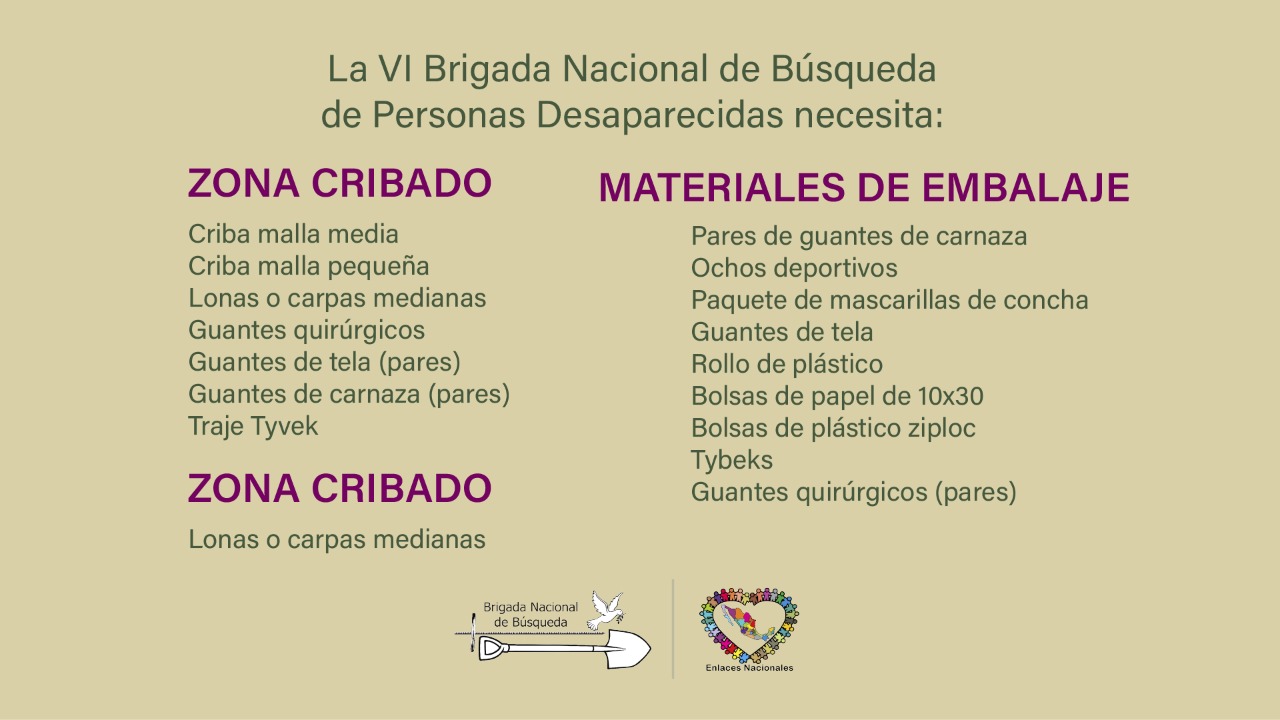 La VI Brigada Nacional de Búsqueda de Personas Desaparecidas necesita:

ZONA CRIBADO

Criba malla media
Criba malla pequeña
Lonas o carpas medianas
Guantes quirúrgicos
Guantes de tela (pares)
Guantes de carnaza (pares)
Traje Tyvek

ZONA CRIBADO

Lonas o carpas medianas

MATERIALES DE EMBALAJE

Pares de guantes de carnaza
Ochos deportivos
Paquete de mascarillas de concha
Guantes de tela
Rollo de plástico
Bolsas de papel de 10x30
Bolsas de plástico ziploc
Tybeks
Guantes quirúrgicos (pares)

Brigada Nacional de Búsqueda

Enlaces Nacionales